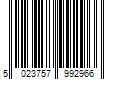 5 023757 992966